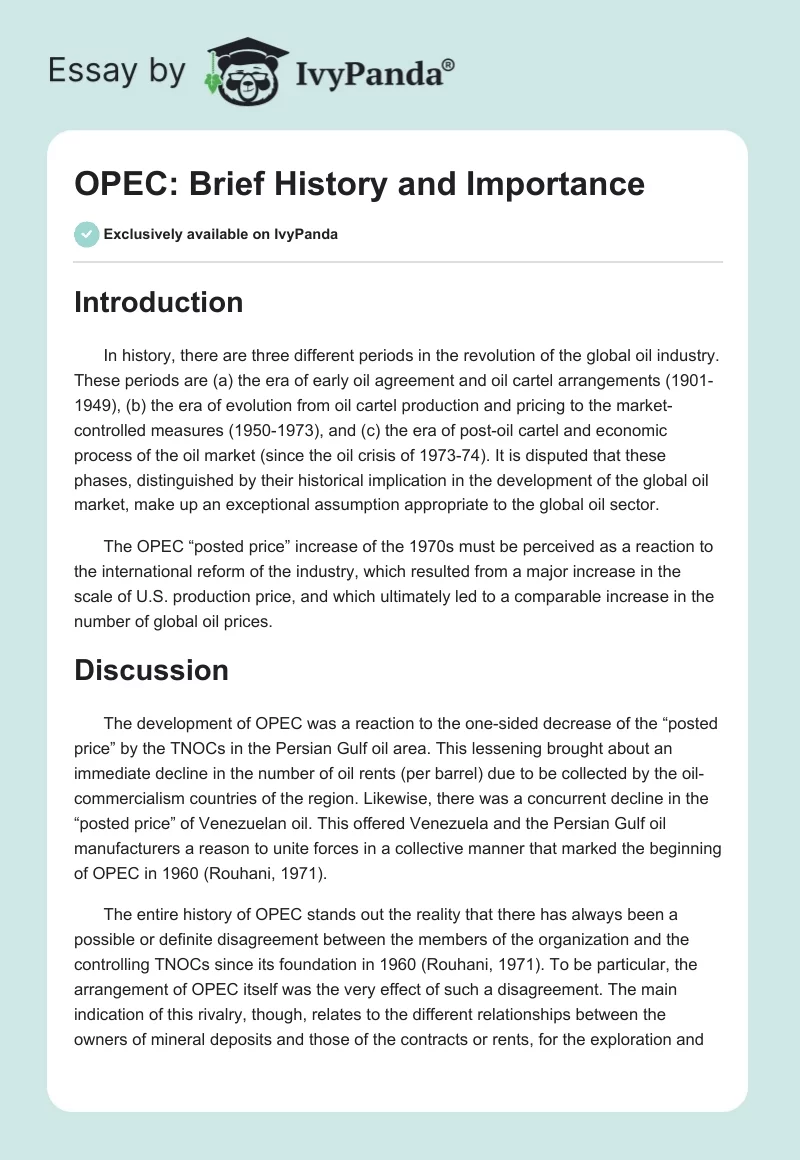 Essay by IvyPanda®

OPEC: Brief History and Importance

Exclusively available on IvyPanda

Introduction

In history, there are three different periods in the revolution of the global oil industry. These periods are (a) the era of early oil agreement and oil cartel arrangements (1901-1949), (b) the era of evolution from oil cartel production and pricing to the market-controlled measures (1950-1973), and (c) the era of post-oil cartel and economic process of the oil market (since the oil crisis of 1973-74). It is disputed that these phases, distinguished by their historical implication in the development of the global oil market, make up an exceptional assumption appropriate to the global oil sector.

The OPEC “posted price” increase of the 1970s must be perceived as a reaction to the international reform of the industry, which resulted from a major increase in the scale of U.S. production price, and which ultimately led to a comparable increase in the number of global oil prices.

Discussion

The development of OPEC was a reaction to the one-sided decrease of the “posted price” by the TNOCs in the Persian Gulf oil area. This lessening brought about an immediate decline in the number of oil rents (per barrel) due to be collected by the oil-commercialism countries of the region. Likewise, there was a concurrent decline in the “posted price” of Venezuelan oil. This offered Venezuela and the Persian Gulf oil manufacturers a reason to unite forces in a collective manner that marked the beginning of OPEC in 1960 (Rouhani, 1971).

The entire history of OPEC stands out the reality that there has always been a possible or definite disagreement between the members of the organization and the controlling TNOCs since its foundation in 1960 (Rouhani, 1971). To be particular, the arrangement of OPEC itself was the very effect of such a disagreement. The main indication of this rivalry, though, relates to the different relationships between the owners of mineral deposits and those of the contracts or rents, for the exploration and